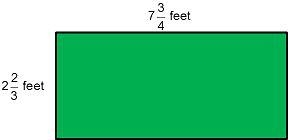 $7\frac{3}{4}$ feet

$2\frac{2}{3}$ feet